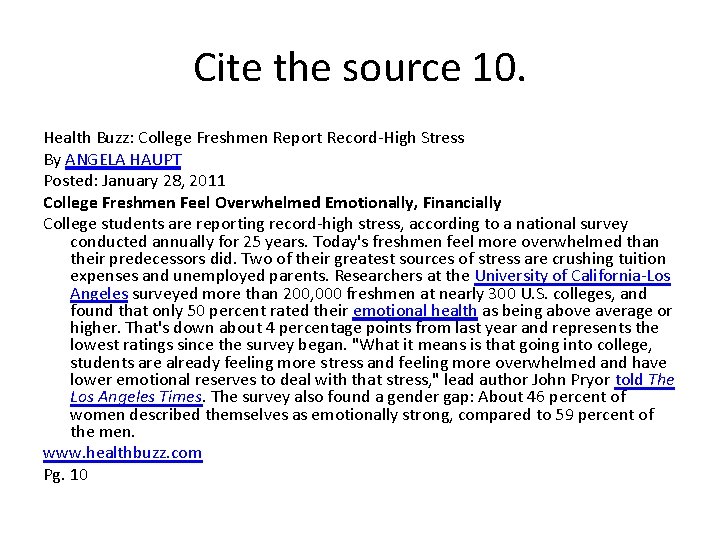 Cite the source 10.

Health Buzz: College Freshmen Report Record-High Stress

By ANGELA HAUPT

Posted: January 28, 2011

College Freshmen Feel Overwhelmed Emotionally, Financially

College students are reporting record-high stress, according to a national survey conducted annually for 25 years. Today's freshmen feel more overwhelmed than their predecessors did. Two of their greatest sources of stress are crushing tuition expenses and unemployed parents. Researchers at the University of California-Los Angeles surveyed more than 200,000 freshmen at nearly 300 U.S. colleges, and found that only 50 percent rated their emotional health as being above average or higher. That's down about 4 percentage points from last year and represents the lowest ratings since the survey began. "What it means is that going into college, students are already feeling more stress and feeling more overwhelmed and have lower emotional reserves to deal with that stress," lead author John Pryor told The Los Angeles Times. The survey also found a gender gap: About 46 percent of women described themselves as emotionally strong, compared to 59 percent of the men.

www.healthbuzz.com

Pg. 10